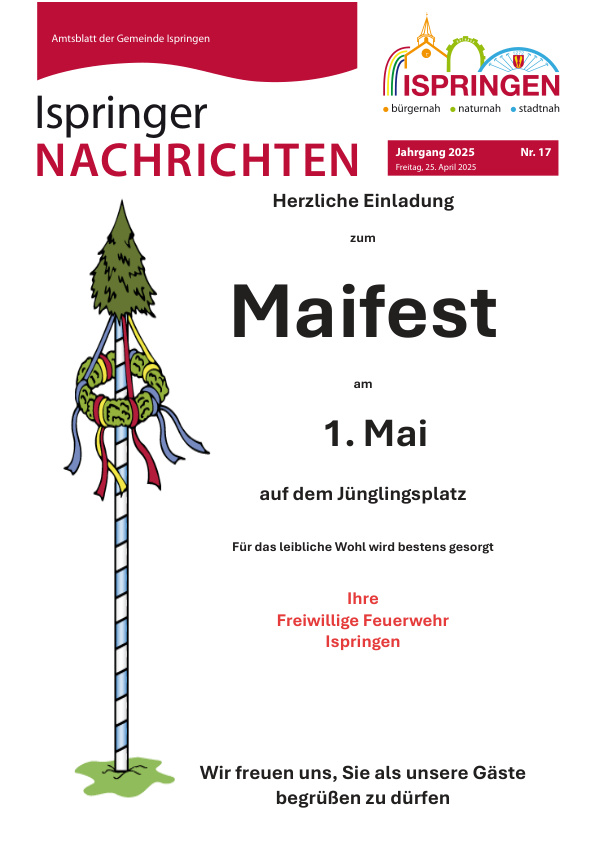 Amtsblatt der Gemeinde Ispringen

ISPRINGEN
bürgernah naturnah stadtnah

Ispringer
NACHRICHTEN

Jahrgang 2025
Nr. 17
Freitag, 25. April 2025

Herzliche Einladung

zum

Maifest

am

1. Mai

auf dem Jünglingsplatz

Für das leibliche Wohl wird bestens gesorgt

Ihre
Freiwillige Feuerwehr
Ispringen

Wir freuen uns, Sie als unsere Gäste begrüßen zu dürfen